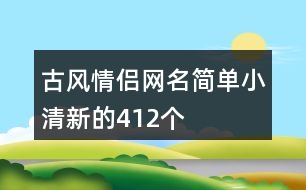 古风情侣网名简单小清新的412个